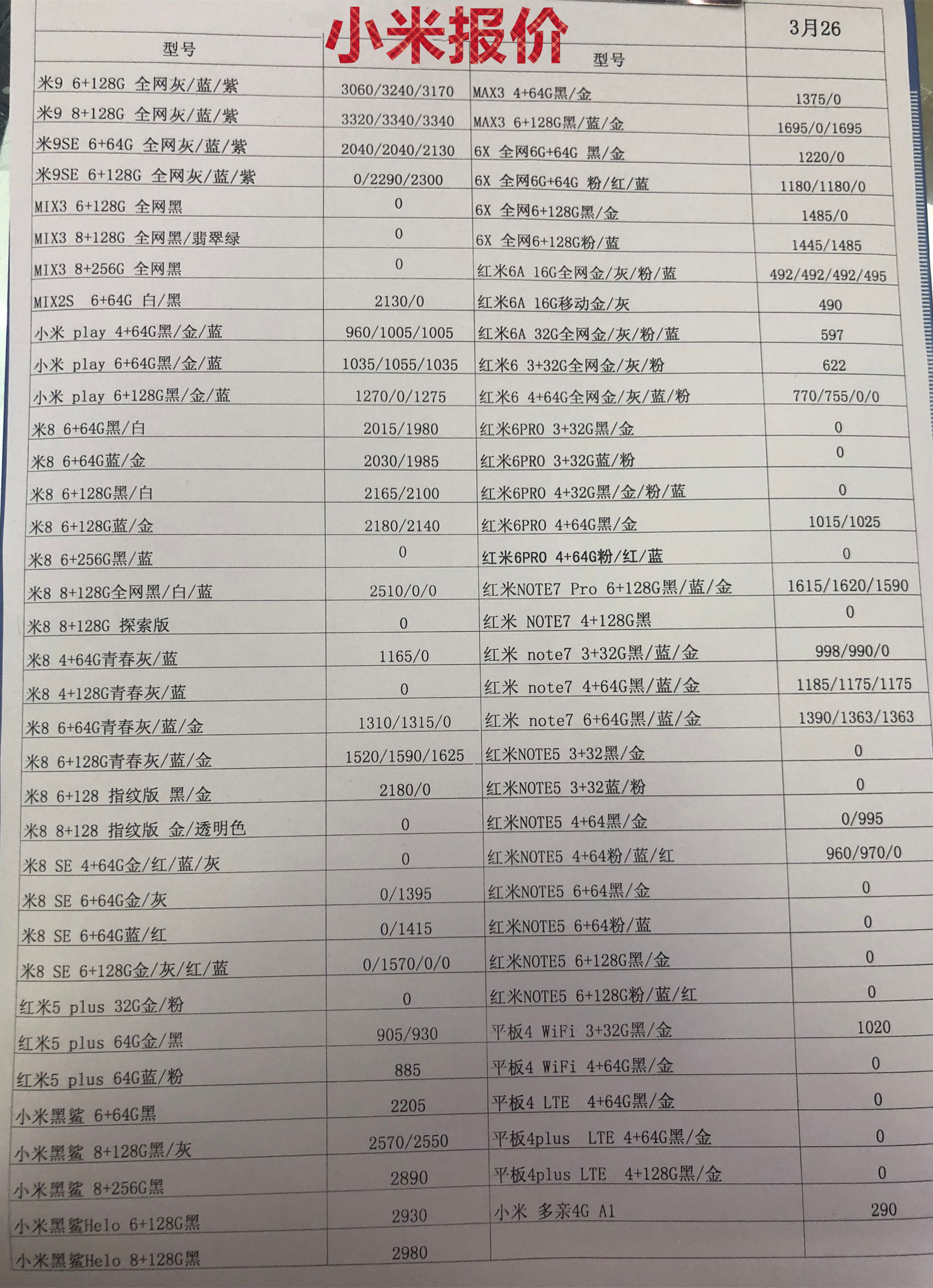 小米报价

| 型号 | | 型号 | 3月26 |
|---|---|---|---|
| 米9 6+128G 全网灰/蓝/紫 | 3060/3240/3170 | MAX3 4+64G黑/金 | 1375/0 |
| 米9 8+128G 全网灰/蓝/紫 | 3320/3340/3340 | MAX3 6+128G黑/蓝/金 | 1695/0/1695 |
| 米9SE 6+64G 全网灰/蓝/紫 | 2040/2040/2130 | 6X 全网6G+64G 黑/金 | 1220/0 |
| 米9SE 6+128G 全网灰/蓝/紫 | 0/2290/2300 | 6X 全网6G+64G 粉/红/蓝 | 1180/1180/0 |
| MIX3 6+128G 全网黑 | 0 | 6X 全网6+128G黑/金 | 1485/0 |
| MIX3 8+128G 全网黑/翡翠绿 | 0 | 6X 全网6+128G粉/蓝 | 1445/1485 |
| MIX3 8+256G 全网黑 | 0 | 红米6A 16G全网金/灰/粉/蓝 | 492/492/492/495 |
| MIX2S 6+64G 白/黑 | 2130/0 | 红米6A 16G移动金/灰 | 490 |
| 小米 play 4+64G黑/金/蓝 | 960/1005/1005 | 红米6A 32G全网金/灰/粉/蓝 | 597 |
| 小米 play 6+64G黑/金/蓝 | 1035/1055/1035 | 红米6 3+32G全网金/灰/粉 | 622 |
| 小米 play 6+128G黑/金/蓝 | 1270/0/1275 | 红米6 4+64G全网金/灰/蓝/粉 | 770/755/0/0 |
| 米8 6+64G黑/白 | 2015/1980 | 红米6PRO 3+32G黑/金 | 0 |
| 米8 6+64G蓝/金 | 2030/1985 | 红米6PRO 3+32G蓝/粉 | 0 |
| 米8 6+128G黑/白 | 2165/2100 | 红米6PRO 4+32G黑/金/粉/蓝 | 0 |
| 米8 6+128G蓝/金 | 2180/2140 | 红米6PRO 4+64G黑/金 | 1015/1025 |
| 米8 6+256G黑/蓝 | 0 | 红米6PRO 4+64G粉/红/蓝 | 0 |
| 米8 8+128G全网黑/白/蓝 | 2510/0/0 | 红米NOTE7 Pro 6+128G黑/蓝/金 | 1615/1620/1590 |
| 米8 8+128G 探索版 | 0 | 红米 NOTE7 4+128G黑 | 0 |
| 米8 4+64G青春灰/蓝 | 1165/0 | 红米 note7 3+32G黑/蓝/金 | 998/990/0 |
| 米8 4+128G青春灰/蓝 | 0 | 红米 note7 4+64G黑/蓝/金 | 1185/1175/1175 |
| 米8 6+64G青春灰/蓝/金 | 1310/1315/0 | 红米 note7 6+64G黑/蓝/金 | 1390/1363/1363 |
| 米8 6+128G青春灰/蓝/金 | 1520/1590/1625 | 红米NOTE5 3+32黑/金 | 0 |
| 米8 6+128 指纹版 黑/金 | 2180/0 | 红米NOTE5 3+32蓝/粉 | 0 |
| 米8 8+128 指纹版 金/透明色 | 0 | 红米NOTE5 4+64黑/金 | 0/995 |
| 米8 SE 4+64G金/红/蓝/灰 | 0 | 红米NOTE5 4+64粉/蓝/红 | 960/970/0 |
| 米8 SE 6+64G金/灰 | 0/1395 | 红米NOTE5 6+64黑/金 | 0 |
| 米8 SE 6+64G蓝/红 | 0/1415 | 红米NOTE5 6+64粉/蓝 | 0 |
| 米8 SE 6+128G金/灰/红/蓝 | 0/1570/0/0 | 红米NOTE5 6+128G黑/金 | 0 |
| 红米5 plus 32G金/粉 | 0 | 红米NOTE5 6+128G粉/蓝/红 | 0 |
| 红米5 plus 64G金/黑 | 905/930 | 平板4 WiFi 3+32G黑/金 | 1020 |
| 红米5 plus 64G蓝/粉 | 885 | 平板4 WiFi 4+64G黑/金 | 0 |
| 小米黑鲨 6+64G黑 | 2205 | 平板4 LTE 4+64G黑/金 | 0 |
| 小米黑鲨 8+128G黑/灰 | 2570/2550 | 平板4plus LTE 4+64G黑/金 | 0 |
| 小米黑鲨 8+256G黑 | 2890 | 平板4plus LTE 4+128G黑/金 | 0 |
| 小米黑鲨Helo 6+128G黑 | 2930 | 小米 多亲4G A1 | 290 |
| 小米黑鲨Helo 8+128G黑 | 2980 | | |